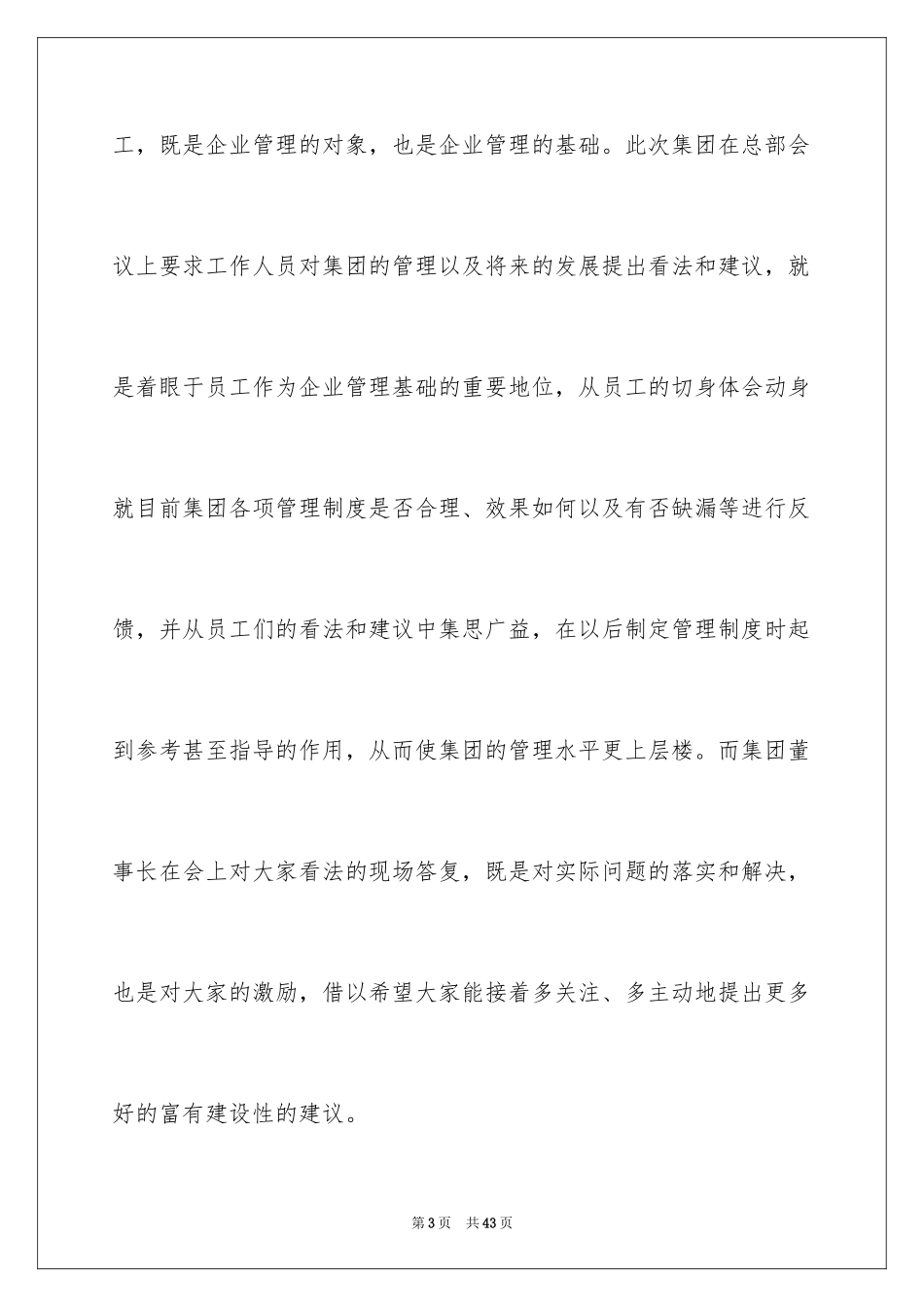 工，既是企业管理的对象，也是企业管理的基础。此次集团在总部会议上要求工作人员对集团的管理以及将来的发展提出看法和建议，就是着眼于员工作为企业管理基础的重要地位，从员工的切身体会动身就目前集团各项管理制度是否合理、效果如何以及有否缺漏等进行反馈，并从员工们的看法和建议中集思广益，在以后制定管理制度时起到参考甚至指导的作用，从而使集团的管理水平更上层楼。而集团董事长在会上对大家看法的现场答复，既是对实际问题的落实和解决，也是对大家的激励，借以希望大家能接着多关注、多主动地提出更多好的富有建设性的建议。

第3页　共43页